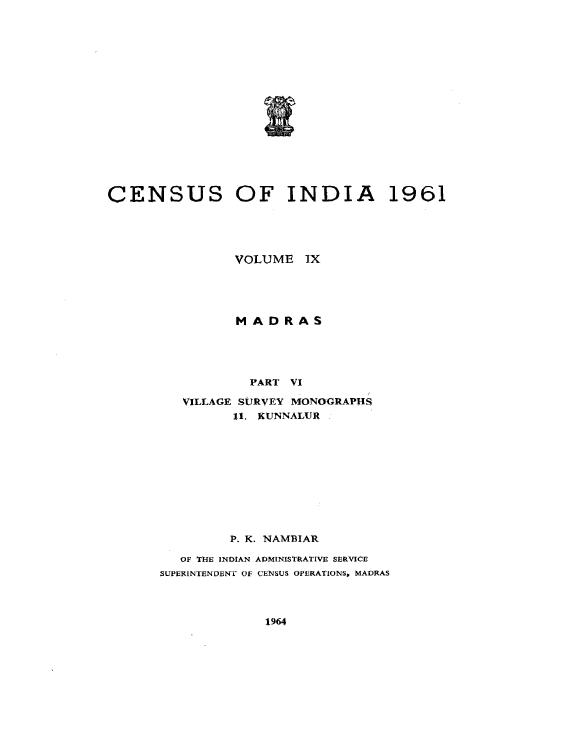 CENSUS OF INDIA 1961

VOLUME IX

MADRAS

PART VI

VILLAGE SURVEY MONOGRAPHS

11. KUNNALUR

P. K. NAMBIAR

OF THE INDIAN ADMINISTRATIVE SERVICE

SUPERINTENDENT OF CENSUS OPERATIONS, MADRAS

1964